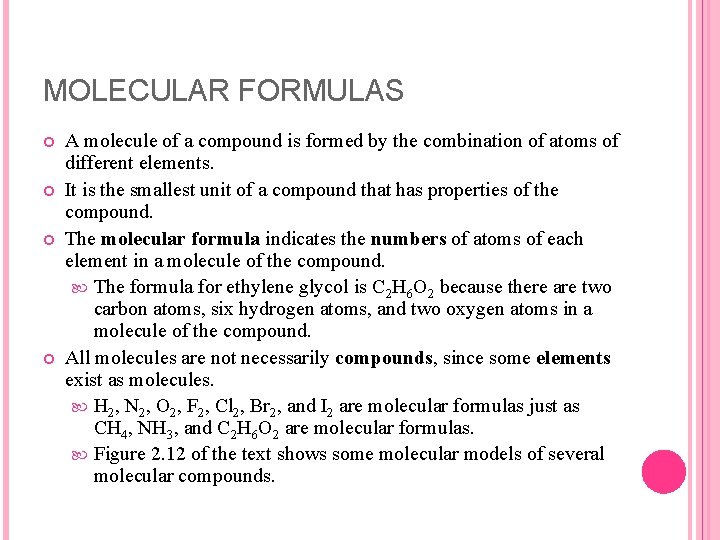 MOLECULAR FORMULAS

A molecule of a compound is formed by the combination of atoms of different elements.

It is the smallest unit of a compound that has properties of the compound.

The **molecular formula** indicates the **numbers** of atoms of each element in a molecule of the compound.

The formula for ethylene glycol is $C_2H_6O_2$ because there are two carbon atoms, six hydrogen atoms, and two oxygen atoms in a molecule of the compound.

All molecules are not necessarily **compounds**, since some **elements** exist as molecules.

$H_2$, $N_2$, $O_2$, $F_2$, $Cl_2$, $Br_2$, and $I_2$ are molecular formulas just as $CH_4$, $NH_3$, and $C_2H_6O_2$ are molecular formulas.

Figure 2.12 of the text shows some molecular models of several molecular compounds.